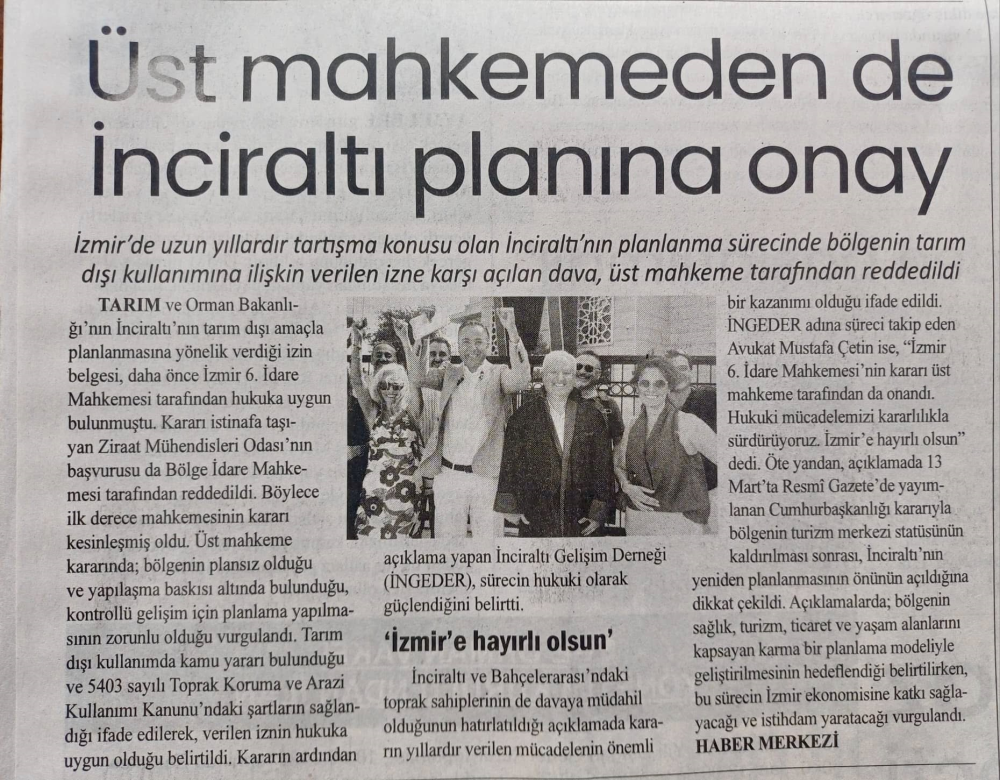 Üst mahkemeden de İnciraltı planına onay

İzmir'de uzun yıllardır tartışma konusu olan İnciraltı'nın planlanma sürecinde bölgenin tarım dışı kullanımına ilişkin verilen izne karşı açılan dava, üst mahkeme tarafından reddedildi

TARIM ve Orman Bakanlığı'nın İnciraltı'nın tarım dışı amaçla planlanmasına yönelik verdiği izin belgesi, daha önce İzmir 6. İdare Mahkemesi tarafından hukuka uygun bulunmuştu. Kararı istinafa taşıyan Ziraat Mühendisleri Odası'nın başvurusu da Bölge İdare Mahkemesi tarafından reddedildi. Böylece ilk derece mahkemesinin kararı kesinleşmiş oldu. Üst mahkeme kararında; bölgenin plansız olduğu ve yapılaşma baskısı altında bulunduğu, kontrollü gelişim için planlama yapılmasının zorunlu olduğu vurgulandı. Tarım dışı kullanımda kamu yararı bulunduğu ve 5403 sayılı Toprak Koruma ve Arazi Kullanımı Kanunu'ndaki şartların sağlandığı ifade edilerek, verilen iznin hukuka uygun olduğu belirtildi. Kararın ardından açıklama yapan İnciraltı Gelişim Derneği (İNGEDER), sürecin hukuki olarak güçlendiğini belirtti.

'İzmir'e hayırlı olsun'

İnciraltı ve Bahçelerarası'ndaki toprak sahiplerinin de davaya müdahil olduğunun hatırlatıldığı açıklamada kararın yıllardır verilen mücadelenin önemli bir kazanımı olduğu ifade edildi. İNGEDER adına süreci takip eden Avukat Mustafa Çetin ise, "İzmir 6. İdare Mahkemesi'nin kararı üst mahkeme tarafından da onandı. Hukuki mücadelemizi kararlılıkla sürdürüyoruz. İzmir'e hayırlı olsun" dedi. Öte yandan, açıklamada 13 Mart'ta Resmî Gazete'de yayımlanan Cumhurbaşkanlığı kararıyla bölgenin turizm merkezi statüsünün kaldırılması sonrası, İnciraltı'nın yeniden planlanmasının önünün açıldığına dikkat çekildi. Açıklamalarda; bölgenin sağlık, turizm, ticaret ve yaşam alanlarını kapsayan karma bir planlama modeliyle geliştirilmesinin hedeflendiği belirtilirken, bu sürecin İzmir ekonomisine katkı sağlayacağı ve istihdam yaratacağı vurgulandı.
HABER MERKEZİ